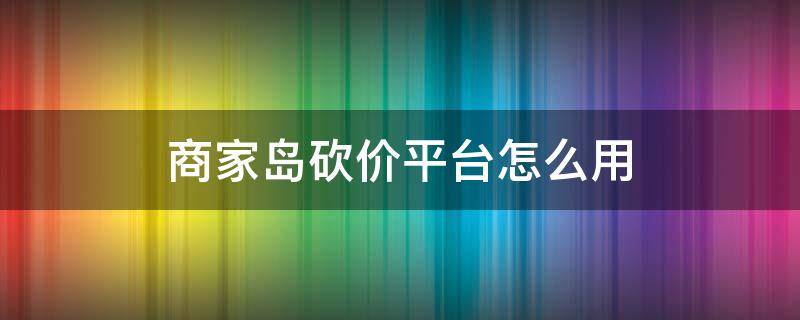 商家岛砍价平台怎么用